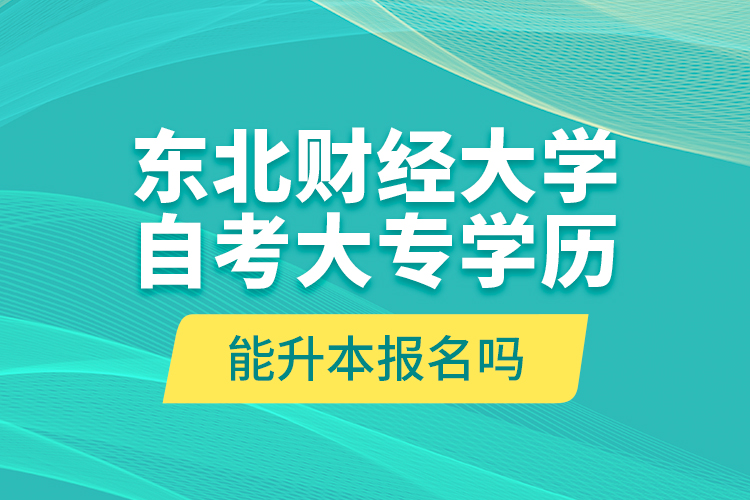 东北财经大学
自考大专学历

能升本报名吗